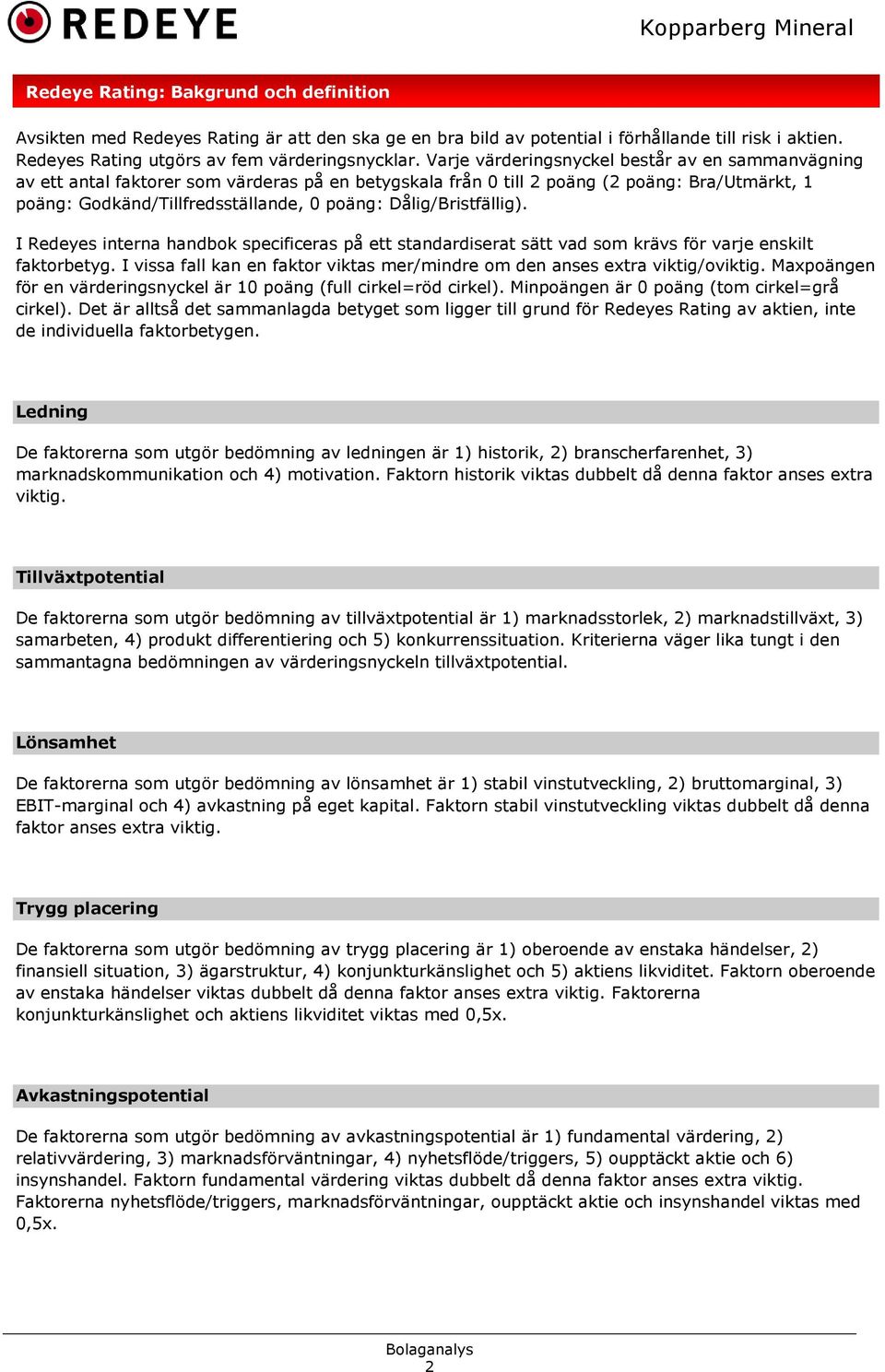 REDEYE

Kopparberg Mineral

Redeye Rating: Bakgrund och definition

Avsikten med Redeyes Rating är att den ska ge en bra bild av potential i förhållande till risk i aktien. Redeyes Rating utgörs av fem värderingsnycklar. Varje värderingsnyckel består av en sammanvägning av ett antal faktorer som värderas på en betygskala från 0 till 2 poäng (2 poäng: Bra/Utmärkt, 1 poäng: Godkänd/Tillfredsställande, 0 poäng: Dålig/Bristfällig).

I Redeyes interna handbok specificeras på ett standardiserat sätt vad som krävs för varje enskilt faktorbetyg. I vissa fall kan en faktor viktas mer/mindre om den anses extra viktig/oviktig. Maxpoängen för en värderingsnyckel är 10 poäng (full cirkel=röd cirkel). Minpoängen är 0 poäng (tom cirkel=grå cirkel). Det är alltså det sammanlagda betyget som ligger till grund för Redeyes Rating av aktien, inte de individuella faktorbetygen.

Ledning

De faktorerna som utgör bedömning av ledningen är 1) historik, 2) branscherfarenhet, 3) marknadskommunikation och 4) motivation. Faktorn historik viktas dubbelt då denna faktor anses extra viktig.

Tillväxtpotential

De faktorerna som utgör bedömning av tillväxtpotential är 1) marknadsstorlek, 2) marknadstillväxt, 3) samarbeten, 4) produkt differentiering och 5) konkurrenssituation. Kriterierna väger lika tungt i den sammantagna bedömningen av värderingsnyckeln tillväxtpotential.

Lönsamhet

De faktorerna som utgör bedömning av lönsamhet är 1) stabil vinstutveckling, 2) bruttomarginal, 3) EBIT-marginal och 4) avkastning på eget kapital. Faktorn stabil vinstutveckling viktas dubbelt då denna faktor anses extra viktig.

Trygg placering

De faktorerna som utgör bedömning av trygg placering är 1) oberoende av enstaka händelser, 2) finansiell situation, 3) ägarstruktur, 4) konjunkturkänslighet och 5) aktiens likviditet. Faktorn oberoende av enstaka händelser viktas dubbelt då denna faktor anses extra viktig. Faktorerna konjunkturkänslighet och aktiens likviditet viktas med 0,5x.

Avkastningspotential

De faktorerna som utgör bedömning av avkastningspotential är 1) fundamental värdering, 2) relativvärdering, 3) marknadsförväntningar, 4) nyhetsflöde/triggers, 5) oupptäckt aktie och 6) insynshandel. Faktorn fundamental värdering viktas dubbelt då denna faktor anses extra viktig. Faktorerna nyhetsflöde/triggers, marknadsförväntningar, oupptäckt aktie och insynshandel viktas med 0,5x.

Bolaganalys
2